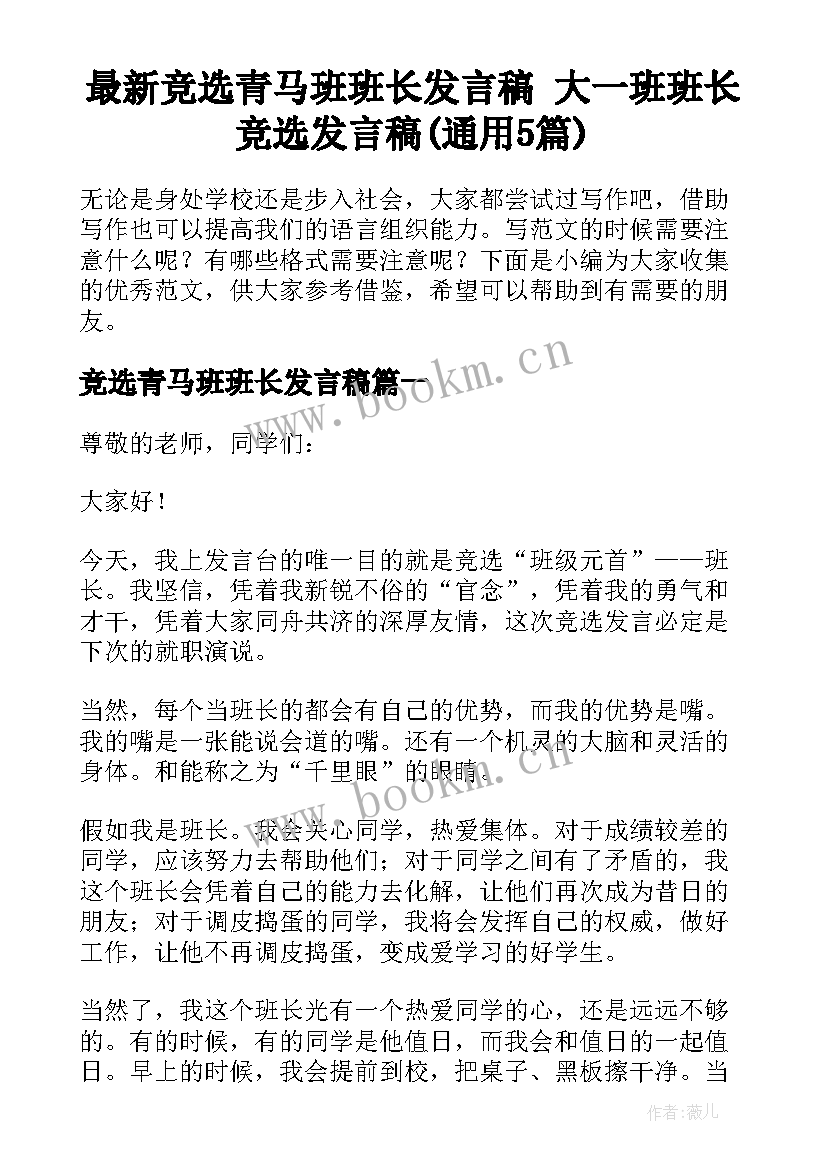 最新竞选青马班班长发言稿 大一班班长竞选发言稿(通用5篇)

无论是身处学校还是步入社会，大家都尝试过写作吧，借助写作也可以提高我们的语言组织能力。写范文的时候需要注意什么呢？有哪些格式需要注意呢？下面是小编为大家收集的优秀范文，供大家参考借鉴，希望可以帮助到有需要的朋友。

www.bookm.cn

竞选青马班班长发言稿篇一

尊敬的老师，同学们：

大家好！

今天，我上发言台的唯一目的就是竞选“班级元首”——班长。我坚信，凭着我新锐不俗的“官念”，凭着我的勇气和才干，凭着大家同舟共济的深厚友情，这次竞选发言必定是下次的就职演说。

当然，每个当班长的都会有自己的优势，而我的优势是嘴。我的嘴是一张能说会道的嘴。还有一个机灵的大脑和灵活的身体。和能称之为“千里眼”的眼睛。

www.bookm.cn

假如我是班长。我会关心同学，热爱集体。对于成绩较差的同学，应该努力去帮助他们；对于同学之间有了矛盾的，我这个班长会凭着自己的能力去化解，让他们再次成为昔日的朋友；对于调皮捣蛋的同学，我将会发挥自己的权威，做好工作，让他不再调皮捣蛋，变成爱学习的好学生。

当然了，我这个班长光有一个热爱同学的心，还是远远不够的。有的时候，有的同学是他值日，而我会和值日的一起值日。早上的时候，我会提前到校，把桌子、黑板擦干净。当

作者：薇儿